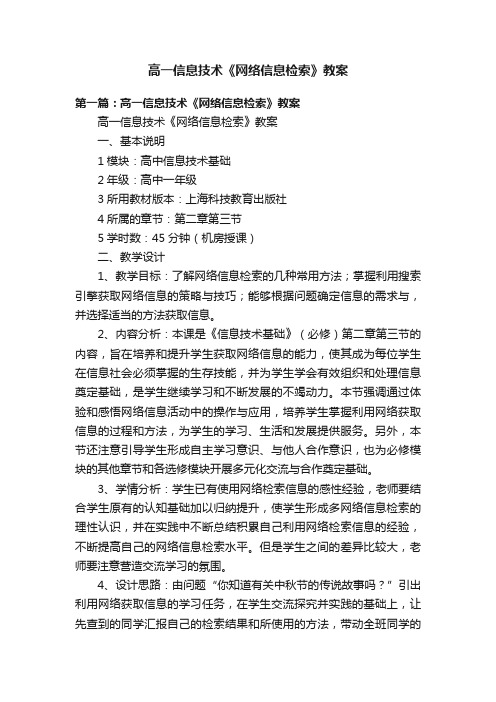 高一信息技术《网络信息检索》教案

第一篇：高一信息技术《网络信息检索》教案

高一信息技术《网络信息检索》教案

一、基本说明

1 模块：高中信息技术基础

2 年级：高中一年级

3 所用教材版本：上海科技教育出版社

4 所属的章节：第二章第三节

5 学时数：45 分钟（机房授课）

二、教学设计

1、教学目标：了解网络信息检索的几种常用方法；掌握利用搜索引擎获取网络信息的策略与技巧；能够根据问题确定信息的需求与，并选择适当的方法获取信息。

2、内容分析：本课是《信息技术基础》（必修）第二章第三节的内容，旨在培养和提升学生获取网络信息的能力，使其成为每位学生在信息社会必须掌握的生存技能，并为学生学会有效组织和处理信息奠定基础，是学生继续学习和不断发展的不竭动力。本节强调通过体验和感悟网络信息活动中的操作与应用，培养学生掌握利用网络获取信息的过程和方法，为学生的学习、生活和发展提供服务。另外，本节还注意引导学生形成自主学习意识、与他人合作意识，也为必修模块的其他章节和各选修模块开展多元化交流与合作奠定基础。

3、学情分析：学生已有使用网络检索信息的感性经验，老师要结合学生原有的认知基础加以归纳提升，使学生形成多网络信息检索的理性认识，并在实践中不断总结积累自己利用网络检索信息的经验，不断提高自己的网络信息检索水平。但是学生之间的差异比较大，老师要注意营造交流学习的氛围。

4、设计思路：由问题“你知道有关中秋节的传说故事吗？”引出利用网络获取信息的学习任务，在学生交流探究并实践的基础上，让先查到的同学汇报自己的检索结果和所使用的方法，带动全班同学的